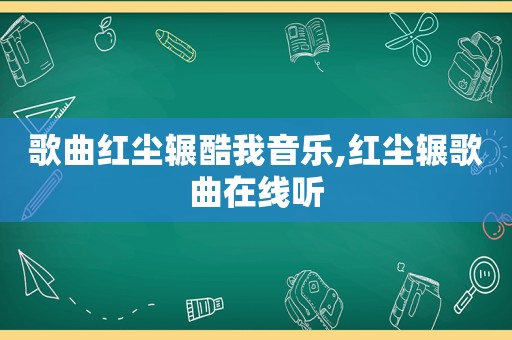 歌曲红尘辗酷我音乐,红尘辗歌曲在线听